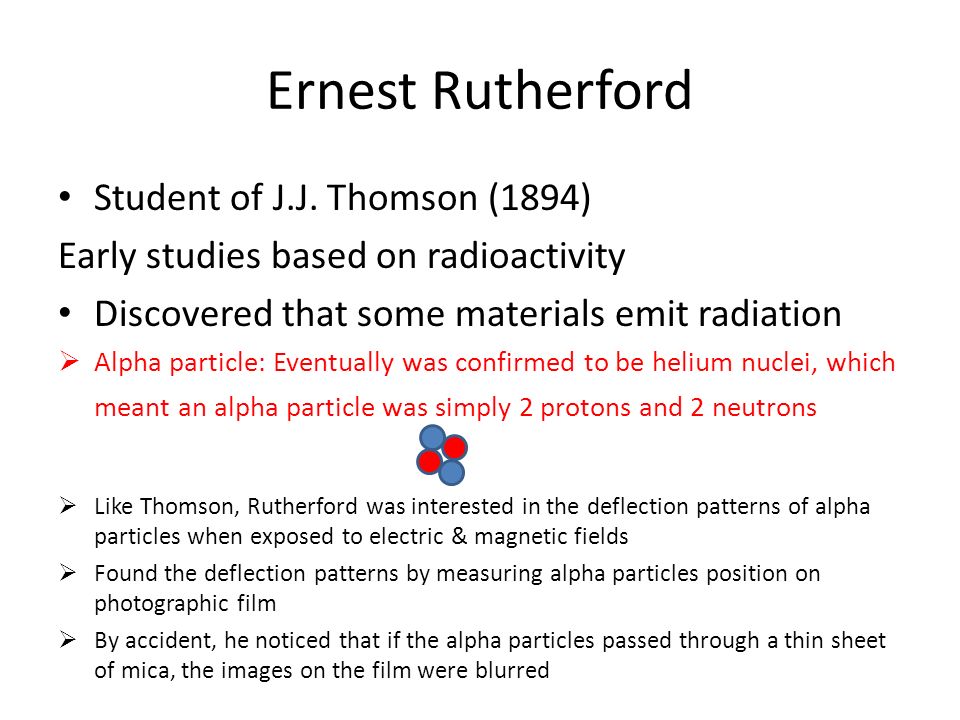 Ernest Rutherford

• Student of J.J. Thomson (1894)

Early studies based on radioactivity

• Discovered that some materials emit radiation

➢ Alpha particle: Eventually was confirmed to be helium nuclei, which meant an alpha particle was simply 2 protons and 2 neutrons

➢ Like Thomson, Rutherford was interested in the deflection patterns of alpha particles when exposed to electric & magnetic fields

➢ Found the deflection patterns by measuring alpha particles position on photographic film

➢ By accident, he noticed that if the alpha particles passed through a thin sheet of mica, the images on the film were blurred